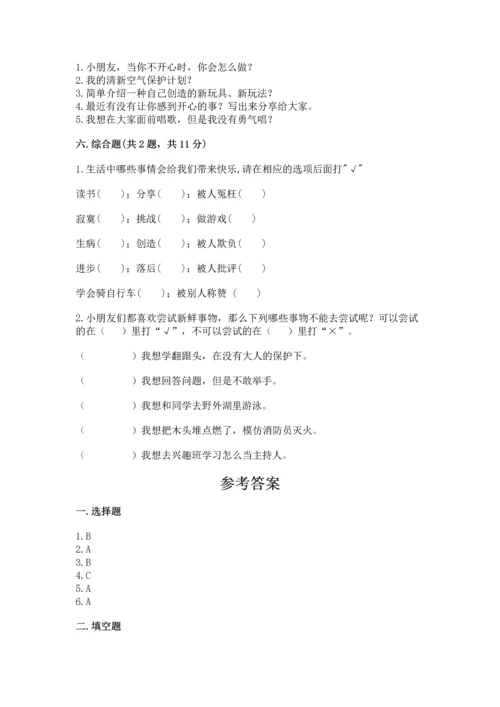 1. 小朋友，当你不开心时，你会怎么做？
2. 我的清新空气保护计划？
3. 简单介绍一种自己创造的新玩具、新玩法？
4. 最近有没有让你感到开心的事？写出来分享给大家。
5. 我想在大家面前唱歌，但是我没有勇气唱？

六. 综合题（共 2 题，共 11 分）

1. 生活中哪些事情会给我们带来快乐，请在相应的选项后面打"√"

读书（　　）；分享（　　）；被人冤枉（　　）

寂寞（　　）；挑战（　　）；做游戏（　　）

生病（　　）；创造（　　）；被人欺负（　　）

进步（　　）；落后（　　）；被人批评（　　）

学会骑自行车（　　）；被别人称赞（　　）

2. 小朋友们都喜欢尝试新鲜事物，那么下列哪些事物不能去尝试呢？可以尝试的在（　）里打“√”，不可以尝试的在（　）里打“×”。

（　　　　）我想学翻跟头，在没有大人的保护下。

（　　　　）我想回答问题，但是不敢举手。

（　　　　）我想和同学去野外湖里游泳。

（　　　　）我想把木头堆点燃了，模仿消防员灭火。

（　　　　）我想去兴趣班学习怎么当主持人。

参考答案

一. 选择题

1. B
2. A
3. B
4. C
5. A
6. A

二. 填空题